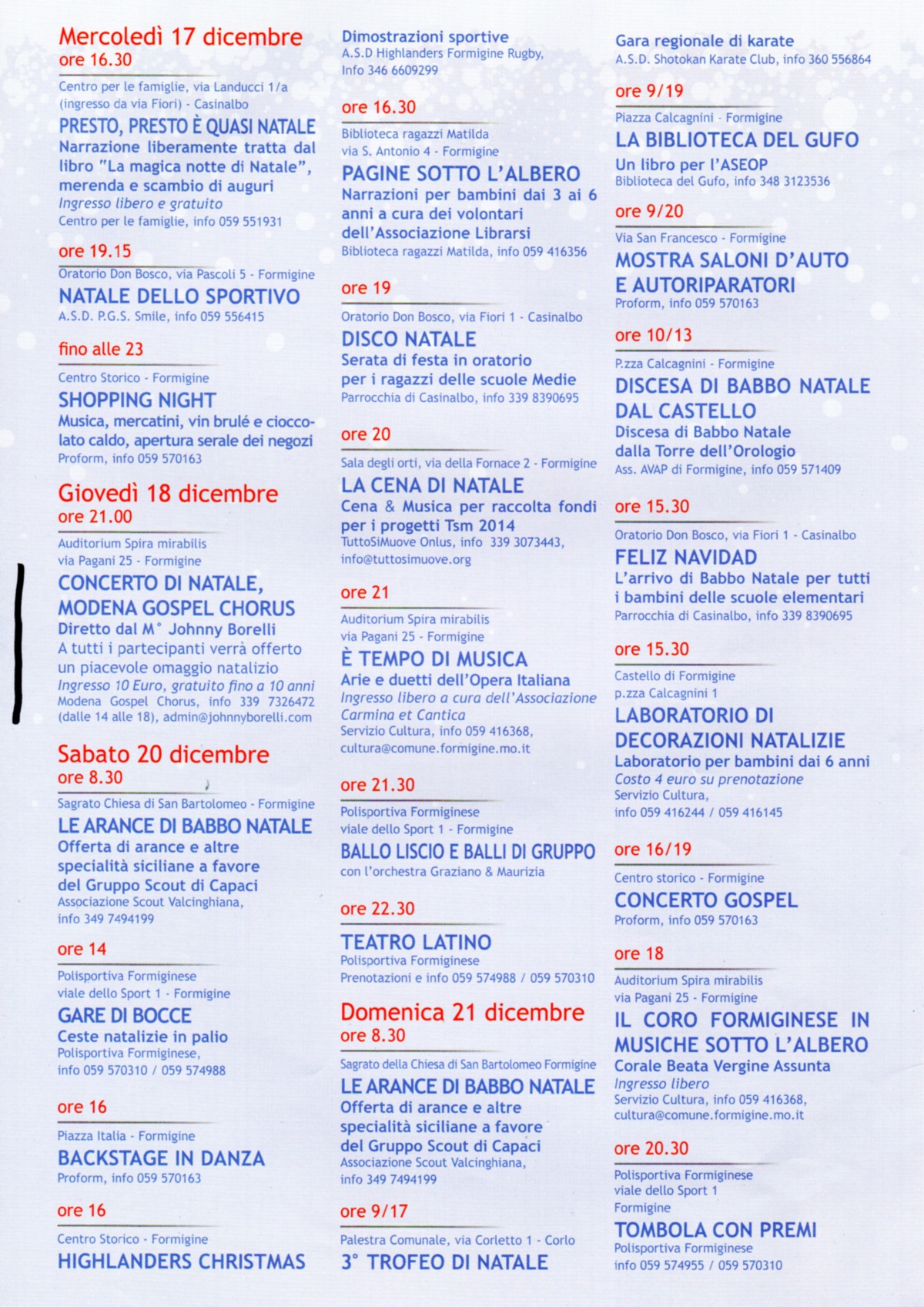 Mercoledì 17 dicembre
ore 16.30

Centro per le famiglie, via Landucci 1/a (ingresso da via Fiori) - Casinalbo
PRESTO, PRESTO È QUASI NATALE
Narrazione liberamente tratta dal libro "La magica notte di Natale", merenda e scambio di auguri
Ingresso libero e gratuito
Centro per le famiglie, info 059 551931

ore 19.15
Oratorio Don Bosco, via Pascoli 5 - Formigine
NATALE DELLO SPORTIVO
A.S.D. P.G.S. Smile, info 059 556415

fino alle 23
Centro Storico - Formigine
SHOPPING NIGHT
Musica, mercatini, vin brulé e cioccolato caldo, apertura serale dei negozi
Proform, info 059 570163

Giovedì 18 dicembre
ore 21.00
Auditorium Spira mirabilis
via Pagani 25 - Formigine
CONCERTO DI NATALE, MODENA GOSPEL CHORUS
Diretto dal M° Johnny Borelli
A tutti i partecipanti verrà offerto un piacevole omaggio natalizio
Ingresso 10 Euro, gratuito fino a 10 anni
Modena Gospel Chorus, info 339 7326472 (dalle 14 alle 18), admin@johnnyborelli.com

Sabato 20 dicembre
ore 8.30
Sagrato Chiesa di San Bartolomeo - Formigine
LE ARANCE DI BABBO NATALE
Offerta di arance e altre specialità siciliane a favore del Gruppo Scout di Capaci
Associazione Scout Valcinghiana, info 349 7494199

ore 14
Polisportiva Formiginese
viale dello Sport 1 - Formigine
GARE DI BOCCE
Ceste natalizie in palio
Polisportiva Formiginese, info 059 570310 / 059 574988

ore 16
Piazza Italia - Formigine
BACKSTAGE IN DANZA
Proform, info 059 570163

ore 16
Centro Storico - Formigine
HIGHLANDERS CHRISTMAS

Dimostrazioni sportive
A.S.D Highlanders Formigine Rugby, Info 346 6609299

ore 16.30
Biblioteca ragazzi Matilda
via S. Antonio 4 - Formigine
PAGINE SOTTO L'ALBERO
Narrazioni per bambini dai 3 ai 6 anni a cura dei volontari dell'Associazione Librarsi
Biblioteca ragazzi Matilda, info 059 416356

ore 19
Oratorio Don Bosco, via Fiori 1 - Casinalbo
DISCO NATALE
Serata di festa in oratorio per i ragazzi delle scuole Medie
Parrocchia di Casinalbo, info 339 8390695

ore 20
Sala degli orti, via della Fornace 2 - Formigine
LA CENA DI NATALE
Cena & Musica per raccolta fondi per i progetti Tsm 2014
TuttoSiMuove Onlus, info 339 3073443, info@tuttosimuove.org

ore 21
Auditorium Spira mirabilis
via Pagani 25 - Formigine
È TEMPO DI MUSICA
Arie e duetti dell'Opera Italiana
Ingresso libero a cura dell'Associazione Carmina et Cantica
Servizio Cultura, info 059 416368, cultura@comune.formigine.mo.it

ore 21.30
Polisportiva Formiginese
viale dello Sport 1 - Formigine
BALLO LISCIO E BALLI DI GRUPPO
con l'orchestra Graziano & Maurizia

ore 22.30
TEATRO LATINO
Polisportiva Formiginese
Prenotazioni e info 059 574988 / 059 570310

Domenica 21 dicembre
ore 8.30
Sagrato della Chiesa di San Bartolomeo Formigine
LE ARANCE DI BABBO NATALE
Offerta di arance e altre specialità siciliane a favore del Gruppo Scout di Capaci
Associazione Scout Valcinghiana, info 349 7494199

ore 9/17
Palestra Comunale, via Corletto 1 - Corlo
3° TROFEO DI NATALE

Gara regionale di karate
A.S.D. Shotokan Karate Club, info 360 556864

ore 9/19
Piazza Calcagnini - Formigine
LA BIBLIOTECA DEL GUFO
Un libro per l'ASEOP
Biblioteca del Gufo, info 348 3123536

ore 9/20
Via San Francesco - Formigine
MOSTRA SALONI D'AUTO E AUTORIPARATORI
Proform, info 059 570163

ore 10/13
P.zza Calcagnini - Formigine
DISCESA DI BABBO NATALE DAL CASTELLO
Discesa di Babbo Natale dalla Torre dell'Orologio
Ass. AVAP di Formigine, info 059 571409

ore 15.30
Oratorio Don Bosco, via Fiori 1 - Casinalbo
FELIZ NAVIDAD
L'arrivo di Babbo Natale per tutti i bambini delle scuole elementari
Parrocchia di Casinalbo, info 339 8390695

ore 15.30
Castello di Formigine
p.zza Calcagnini 1
LABORATORIO DI DECORAZIONI NATALIZIE
Laboratorio per bambini dai 6 anni
Costo 4 euro su prenotazione
Servizio Cultura,
info 059 416244 / 059 416145

ore 16/19
Centro storico - Formigine
CONCERTO GOSPEL
Proform, info 059 570163

ore 18
Auditorium Spira mirabilis
via Pagani 25 - Formigine
IL CORO FORMIGINESE IN MUSICHE SOTTO L'ALBERO
Corale Beata Vergine Assunta
Ingresso libero
Servizio Cultura, info 059 416368, cultura@comune.formigine.mo.it

ore 20.30
Polisportiva Formiginese
viale dello Sport 1
Formigine
TOMBOLA CON PREMI
Polisportiva Formiginese
info 059 574955 / 059 570310